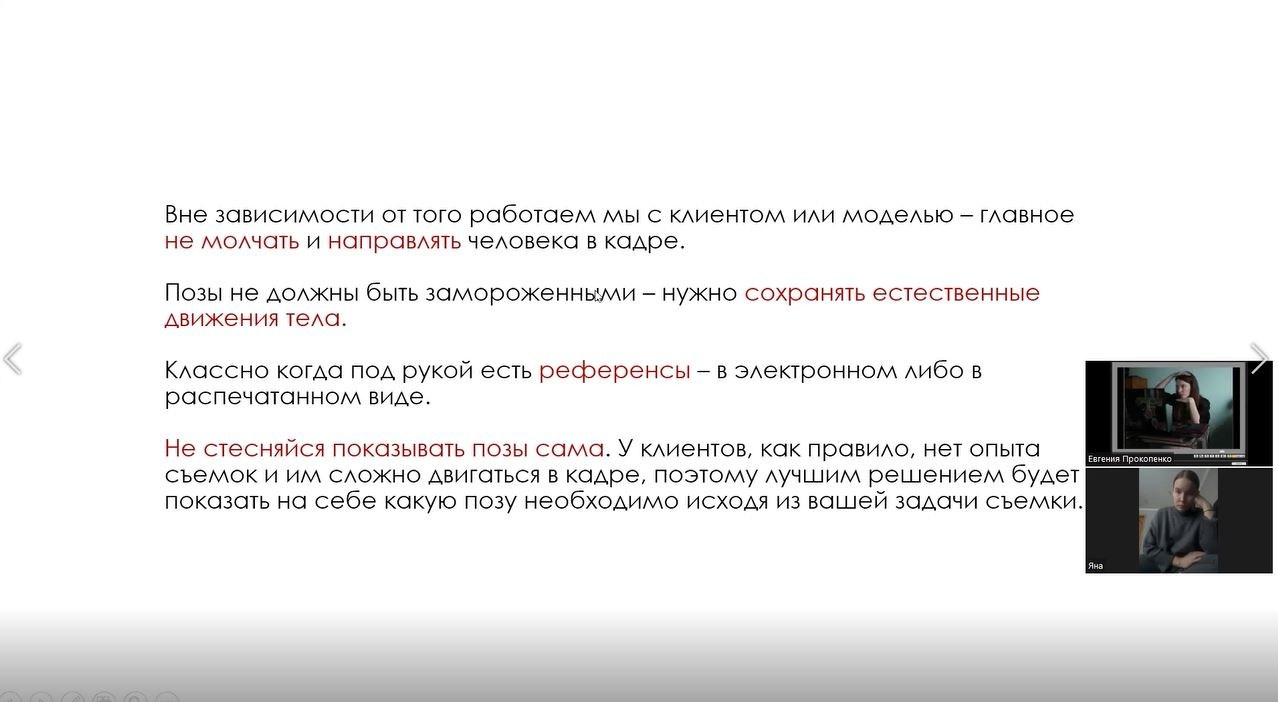 Вне зависимости от того работаем мы с клиентом или моделью – главное не молчать и направлять человека в кадре.

Позы не должны быть замороженными – нужно сохранять естественные движения тела.

Классно когда под рукой есть референсы – в электронном либо в распечатанном виде.

Не стесняйся показывать позы сама. У клиентов, как правило, нет опыта съемок и им сложно двигаться в кадре, поэтому лучшим решением будет показать на себе какую позу необходимо исходя из вашей задачи съемки.

Евгения Прокопенко

Яна